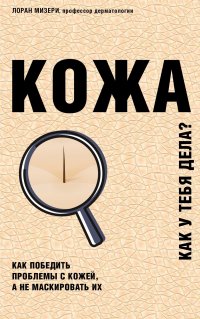 ЛОРАН МИЗЕРИ, профессор дерматологии

КОЖА

КАК У ТЕБЯ ДЕЛА?

КАК ПОБЕДИТЬ ПРОБЛЕМЫ С КОЖЕЙ, А НЕ МАСКИРОВАТЬ ИХ